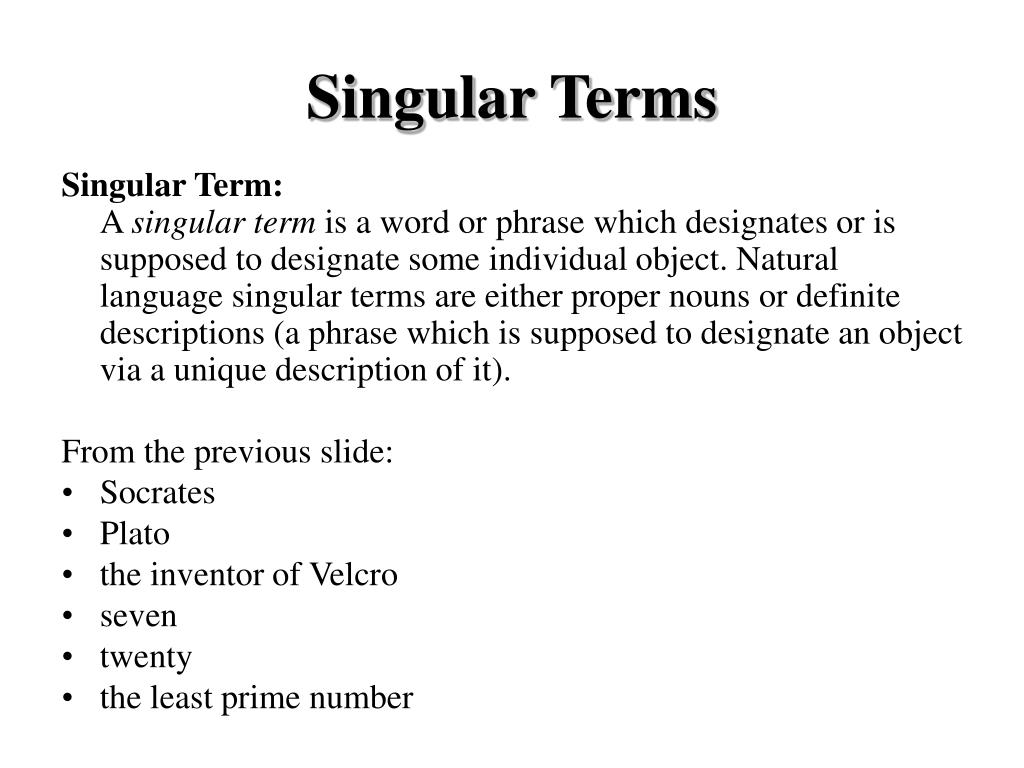 Singular Terms

Singular Term:

A singular term is a word or phrase which designates or is supposed to designate some individual object. Natural language singular terms are either proper nouns or definite descriptions (a phrase which is supposed to designate an object via a unique description of it).

From the previous slide:
• Socrates
• Plato
• the inventor of Velcro
• seven
• twenty
• the least prime number